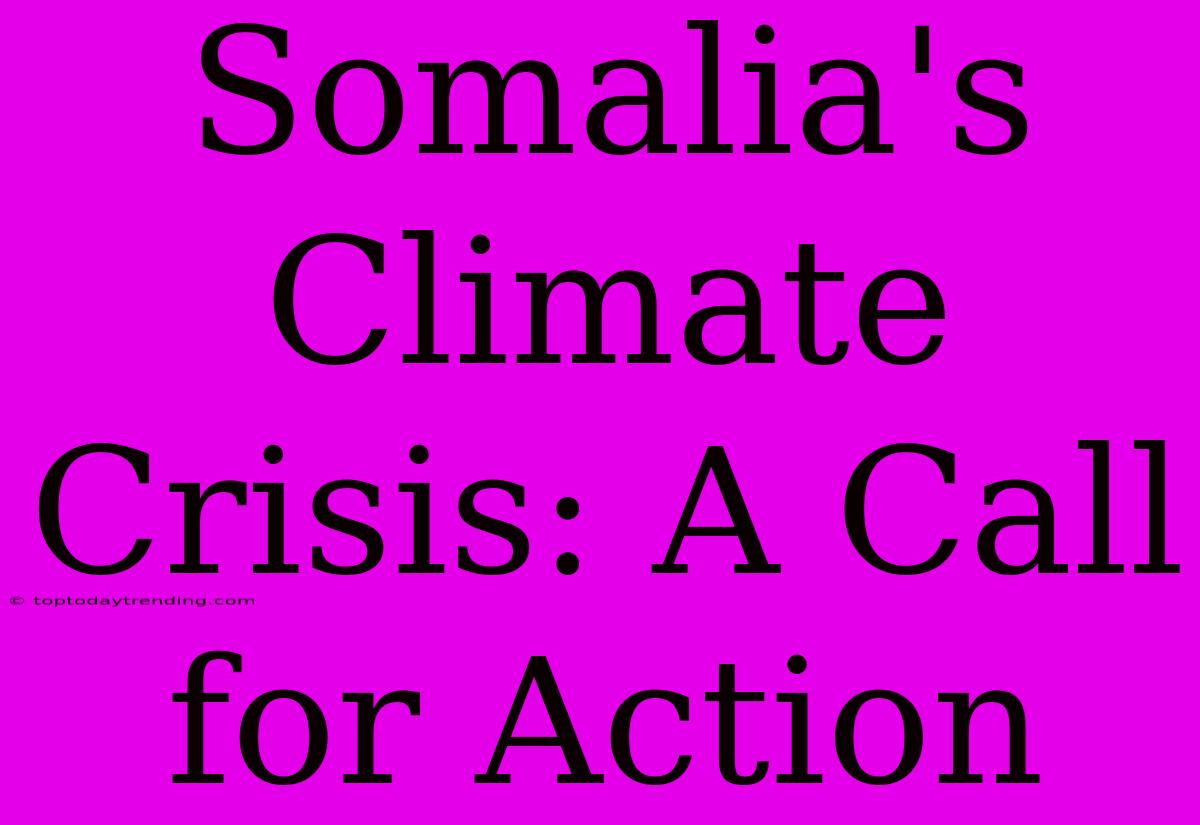 Somalia's Climate Crisis: A Call for Action

© toptodaytrending.com